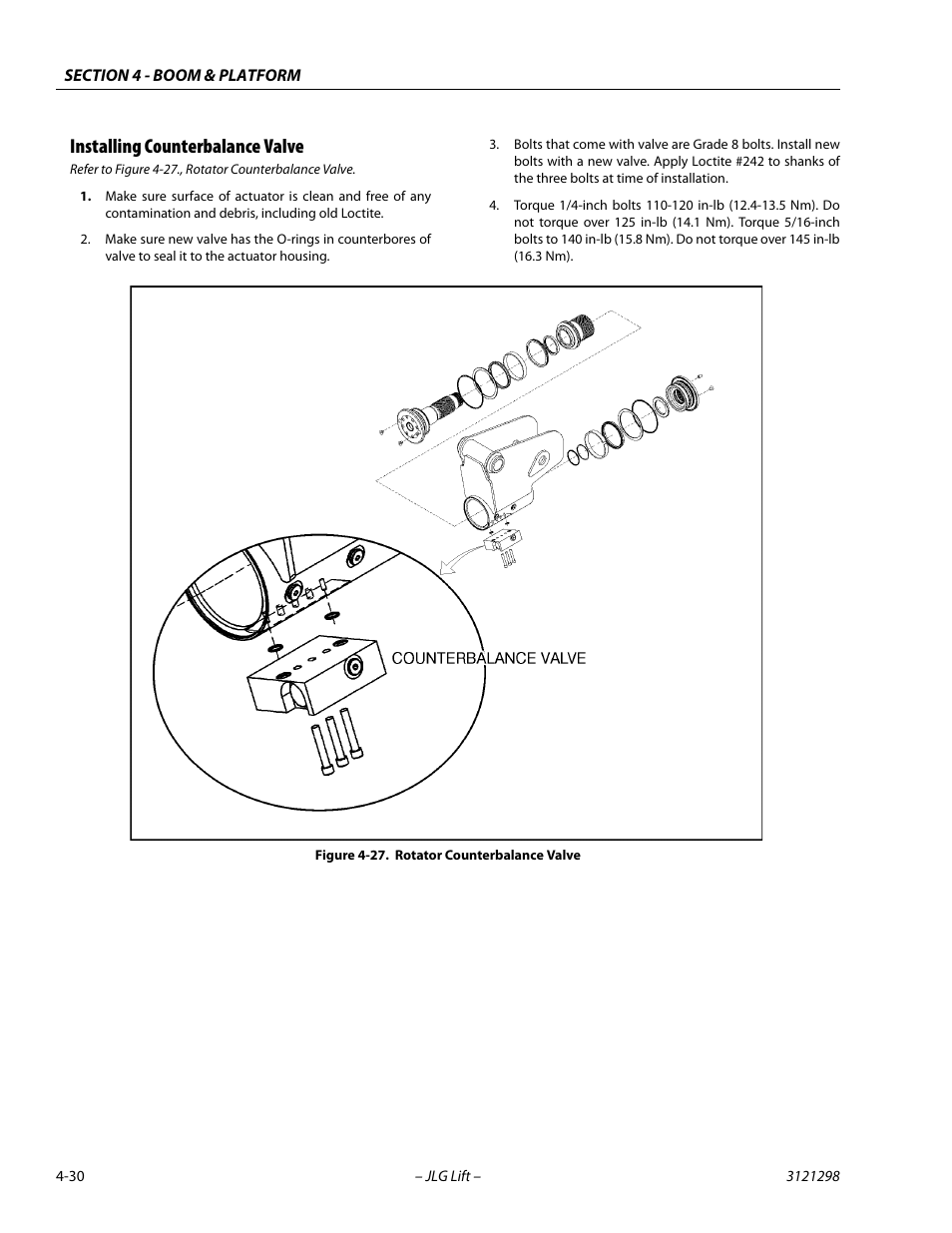 SECTION 4 - BOOM & PLATFORM

Installing Counterbalance Valve

Refer to Figure 4-27., Rotator Counterbalance Valve.

1. Make sure surface of actuator is clean and free of any contamination and debris, including old Loctite.

2. Make sure new valve has the O-rings in counterbores of valve to seal it to the actuator housing.

3. Bolts that come with valve are Grade 8 bolts. Install new bolts with a new valve. Apply Loctite #242 to shanks of the three bolts at time of installation.

4. Torque 1/4-inch bolts 110-120 in-lb (12.4-13.5 Nm). Do not torque over 125 in-lb (14.1 Nm). Torque 5/16-inch bolts to 140 in-lb (15.8 Nm). Do not torque over 145 in-lb (16.3 Nm).

COUNTERBALANCE VALVE

Figure 4-27. Rotator Counterbalance Valve

4-30 – JLG Lift – 3121298